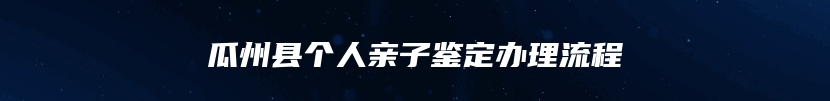 瓜州县个人亲子鉴定办理流程